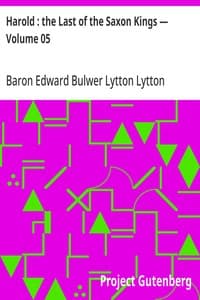 Harold : the Last of the Saxon Kings — Volume 05

Baron Edward Bulwer Lytton Lytton

Project Gutenberg